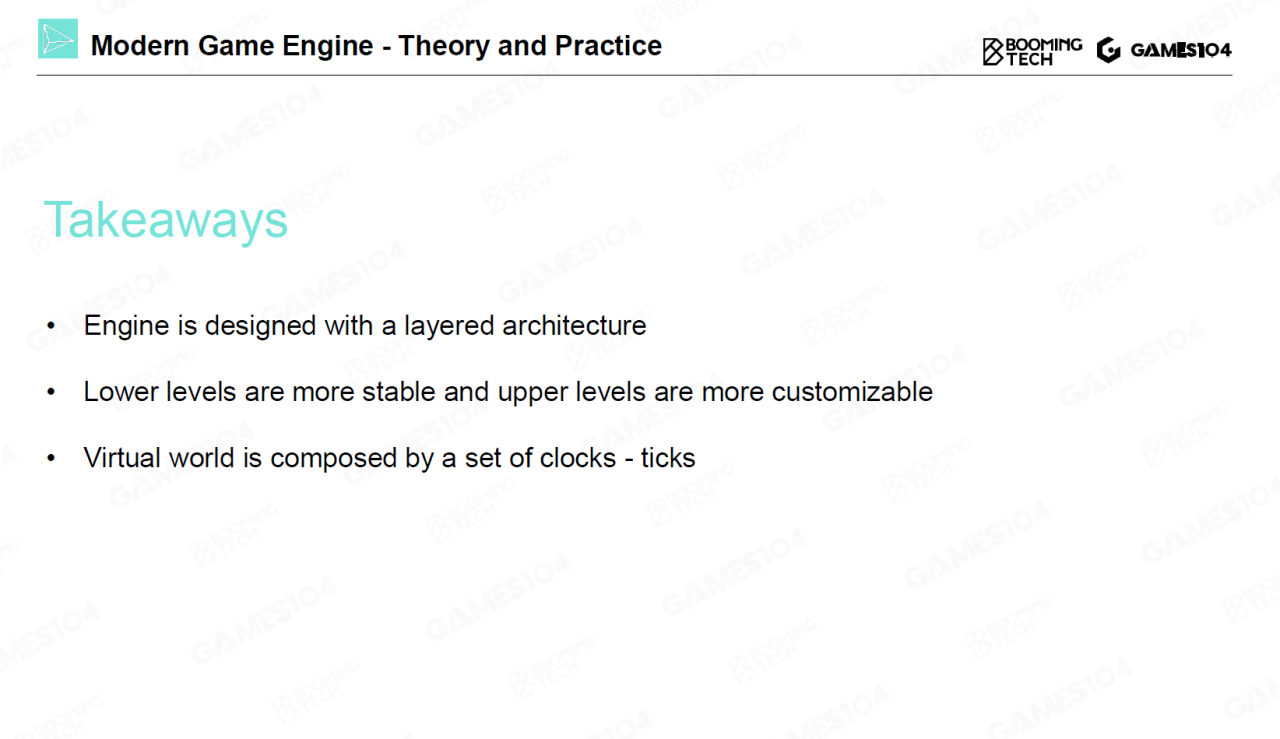 Modern Game Engine - Theory and Practice

BOOMING TECH GAMES104

Takeaways

• Engine is designed with a layered architecture

• Lower levels are more stable and upper levels are more customizable

• Virtual world is composed by a set of clocks - ticks

GAMES104

BOOMING TECH